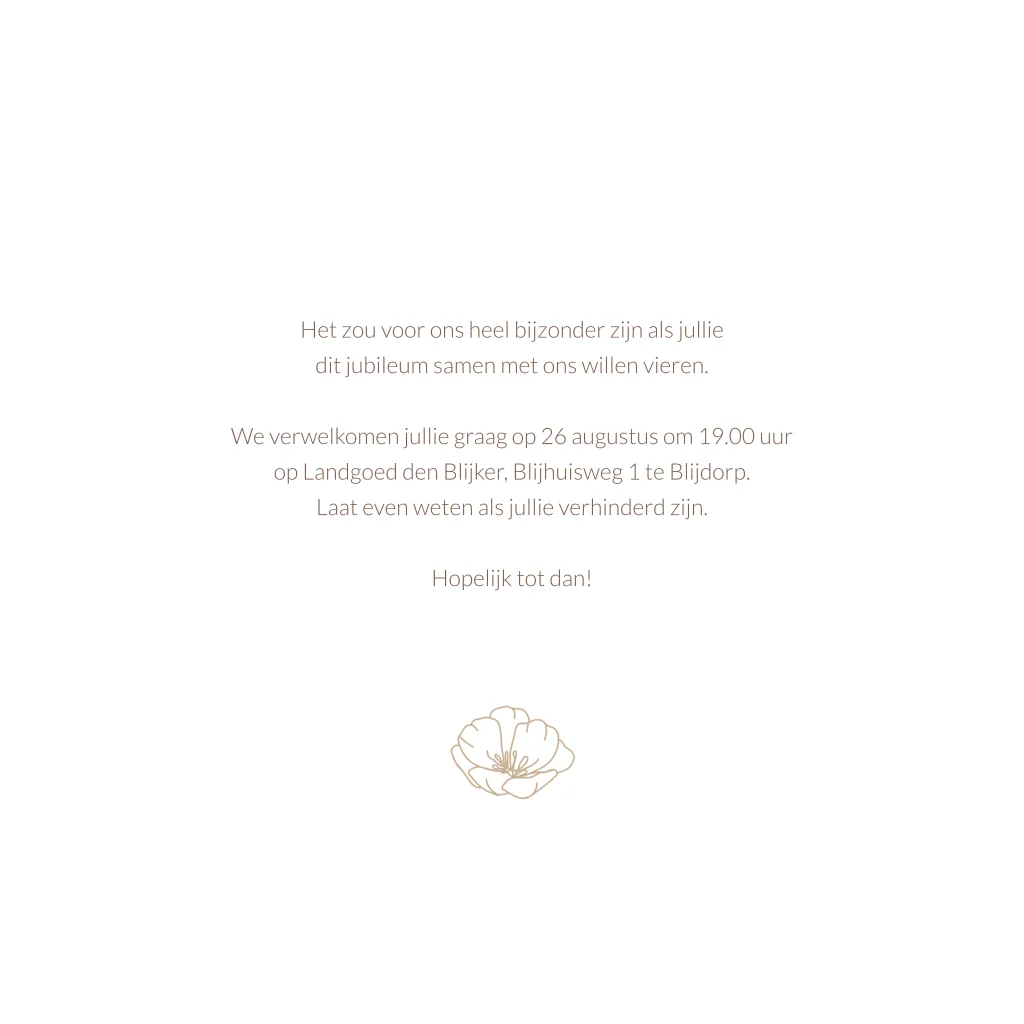 Het zou voor ons heel bijzonder zijn als jullie dit jubileum samen met ons willen vieren.

We verwelkomen jullie graag op 26 augustus om 19.00 uur op Landgoed den Blijker, Blijhuisweg 1 te Blijdorp. Laat even weten als jullie verhinderd zijn.

Hopelijk tot dan!